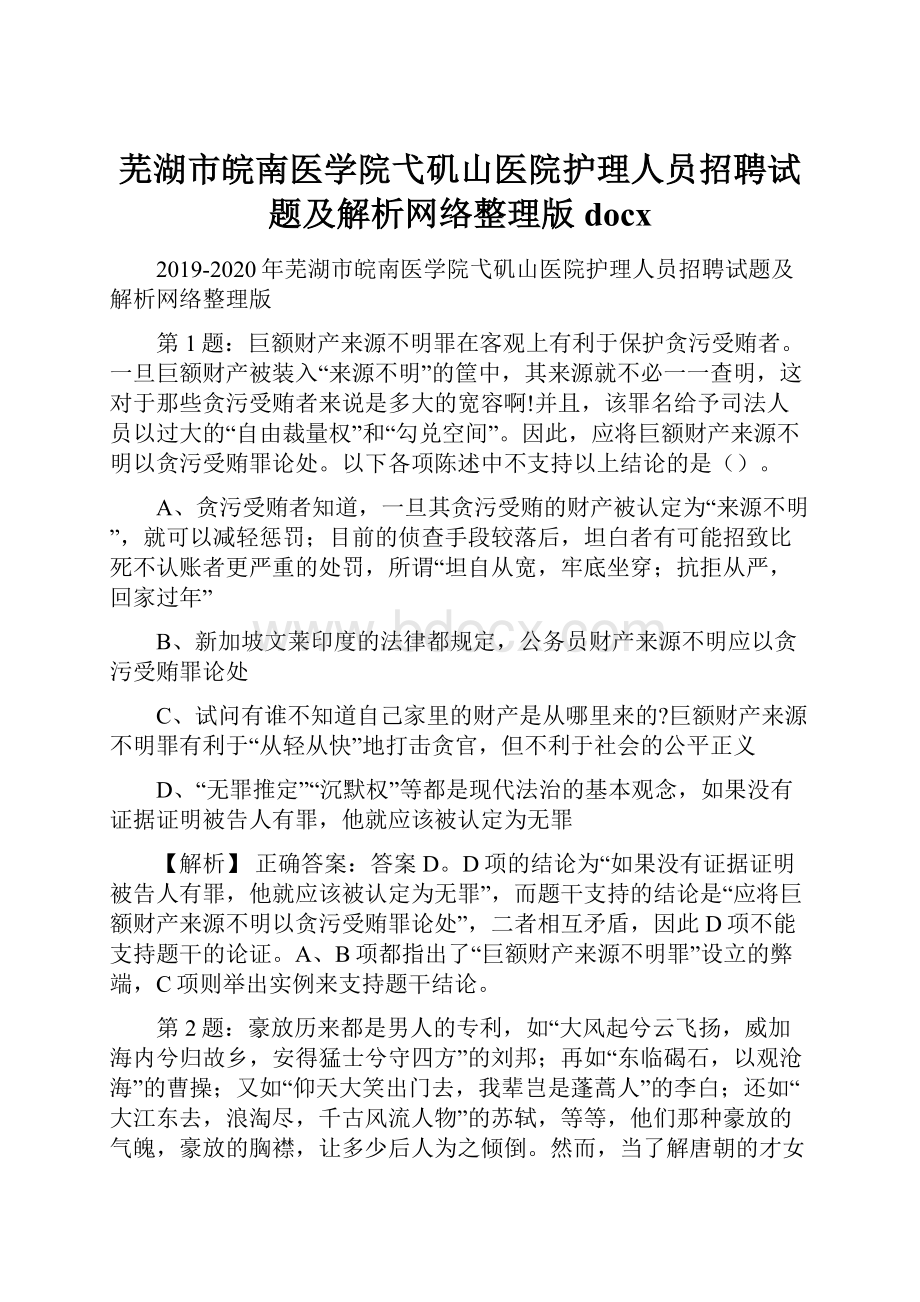 芜湖市皖南医学院弋矶山医院护理人员招聘试题及解析网络整理版 docx

2019-2020 年芜湖市皖南医学院弋矶山医院护理人员招聘试题及解析网络整理版

第 1 题：巨额财产来源不明罪在客观上有利于保护贪污受贿者。一旦巨额财产被装入“来源不明”的筐中，其来源就不必一一查明，这对于那些贪污受贿者来说是多大的宽容啊!并且，该罪名给予司法人员以过大的“自由裁量权”和“勾兑空间”。因此，应将巨额财产来源不明以贪污受贿罪论处。以下各项陈述中不支持以上结论的是（）。

A、贪污受贿者知道，一旦其贪污受贿的财产被认定为“来源不明”，就可以减轻惩罚；目前的侦查手段较落后，坦白者有可能招致比死不认账者更严重的处罚，所谓“坦自从宽，牢底坐穿；抗拒从严，回家过年”

B、新加坡文莱印度的法律都规定，公务员财产来源不明应以贪污受贿罪论处

C、试问有谁不知道自己家里的财产是从哪里来的?巨额财产来源不明罪有利于“从轻从快”地打击贪官，但不利于社会的公平正义

D、“无罪推定”“沉默权”等都是现代法治的基本观念，如果没有证据证明被告人有罪，他就应该被认定为无罪

【解析】 正确答案：答案 D。D 项的结论为“如果没有证据证明被告人有罪，他就应该被认定为无罪”，而题干支持的结论是“应将巨额财产来源不明以贪污受贿罪论处”，二者相互矛盾，因此 D 项不能支持题干的论证。A、B 项都指出了“巨额财产来源不明罪”设立的弊端，C 项则举出实例来支持题干结论。

第 2 题：豪放历来都是男人的专利，如“大风起兮云飞扬，威加海内兮归故乡，安得猛士兮守四方”的刘邦；再如“东临碣石，以观沧海”的曹操；又如“仰天大笑出门去，我辈岂是蓬蒿人”的李白；还如“大江东去，浪淘尽，千古风流人物”的苏轼，等等，他们那种豪放的气魄，豪放的胸襟，让多少后人为之倾倒。然而，当了解唐朝的才女